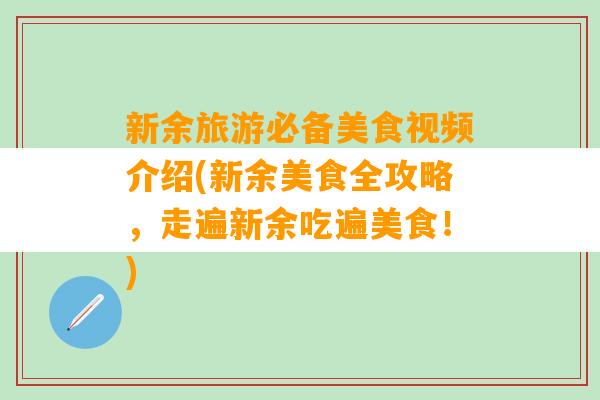 新余旅游必备美食视频介绍(新余美食全攻略，走遍新余吃遍美食！)